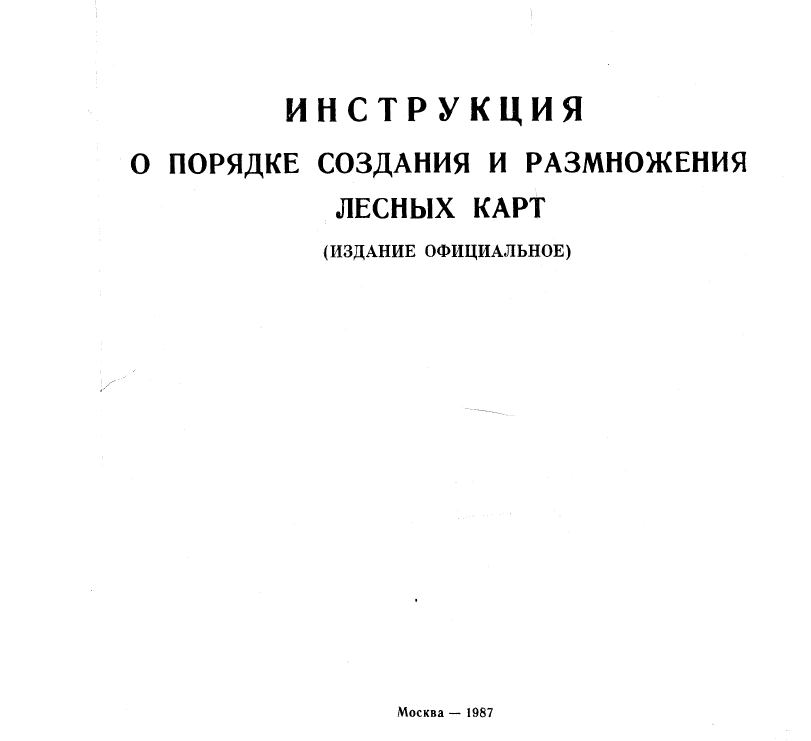 ИНСТРУКЦИЯ
О ПОРЯДКЕ СОЗДАНИЯ И РАЗМНОЖЕНИЯ ЛЕСНЫХ КАРТ
(ИЗДАНИЕ ОФИЦИАЛЬНОЕ)

Москва — 1987